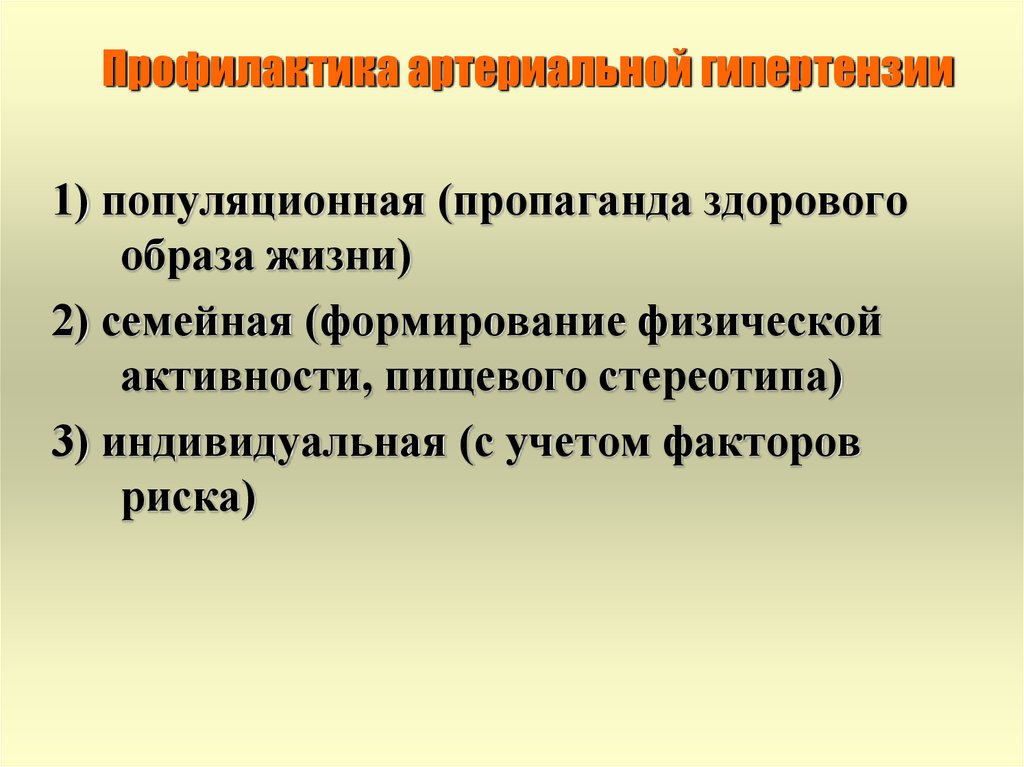 Профилактика артериальной гипертензии

1) популяционная (пропаганда здорового образа жизни)

2) семейная (формирование физической активности, пищевого стереотипа)

3) индивидуальная (с учетом факторов риска)